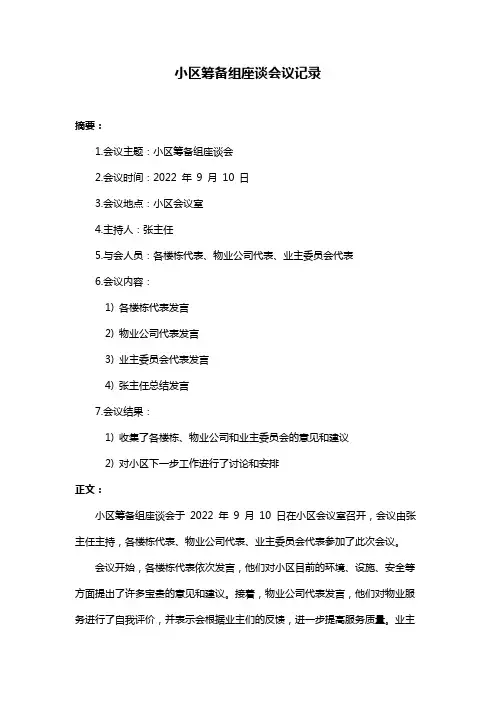 小区筹备组座谈会议记录

摘要：

1.会议主题：小区筹备组座谈会

2.会议时间：2022 年 9 月 10 日

3.会议地点：小区会议室

4.主持人：张主任

5.与会人员：各楼栋代表、物业公司代表、业主委员会代表

6.会议内容：

1) 各楼栋代表发言

2) 物业公司代表发言

3) 业主委员会代表发言

4) 张主任总结发言

7.会议结果：

1) 收集了各楼栋、物业公司和业主委员会的意见和建议

2) 对小区下一步工作进行了讨论和安排

正文：

小区筹备组座谈会于 2022 年 9 月 10 日在小区会议室召开，会议由张主任主持，各楼栋代表、物业公司代表、业主委员会代表参加了此次会议。

会议开始，各楼栋代表依次发言，他们对小区目前的环境、设施、安全等方面提出了许多宝贵的意见和建议。接着，物业公司代表发言，他们对物业服务进行了自我评价，并表示会根据业主们的反馈，进一步提高服务质量。业主